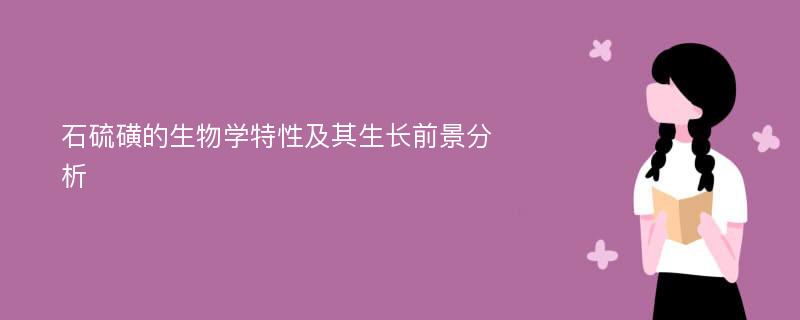 石硫磺的生物学特性及其生长前景分析